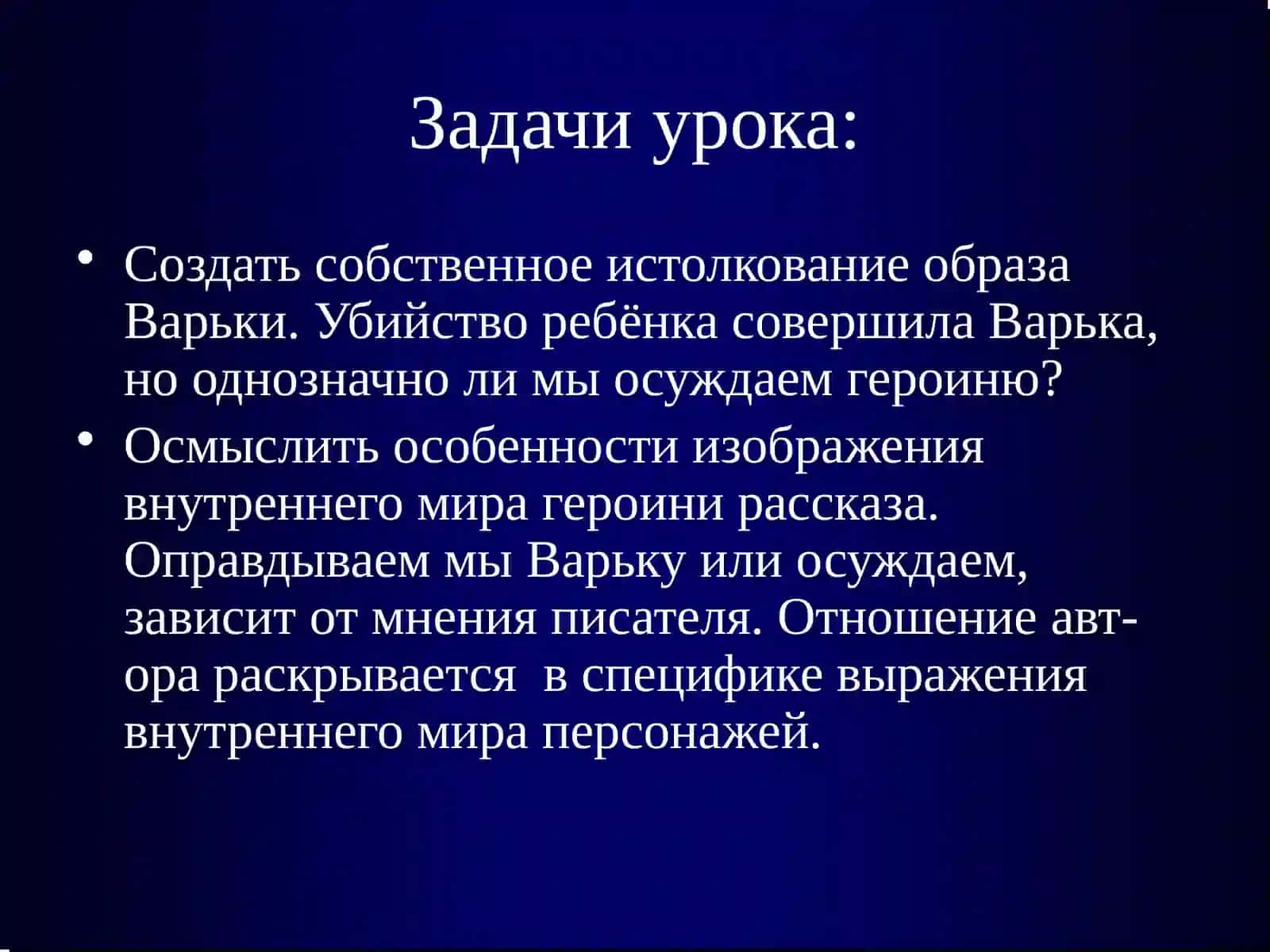 Задачи урока:

• Создать собственное истолкование образа Варьки. Убийство ребёнка совершила Варька, но однозначно ли мы осуждаем героиню?
• Осмыслить особенности изображения внутреннего мира героини рассказа. Оправдываем мы Варьку или осуждаем, зависит от мнения писателя. Отношение автора раскрывается в специфике выражения внутреннего мира персонажей.